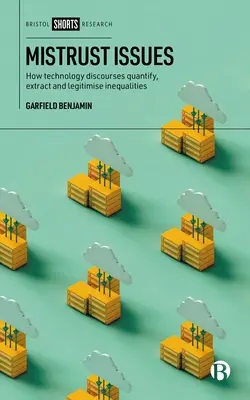 BRISTOL SHORTS RESEARCH

MISTRUST ISSUES

How technology discourses quantify, extract and legitimise inequalities

GARFIELD BENJAMIN

B